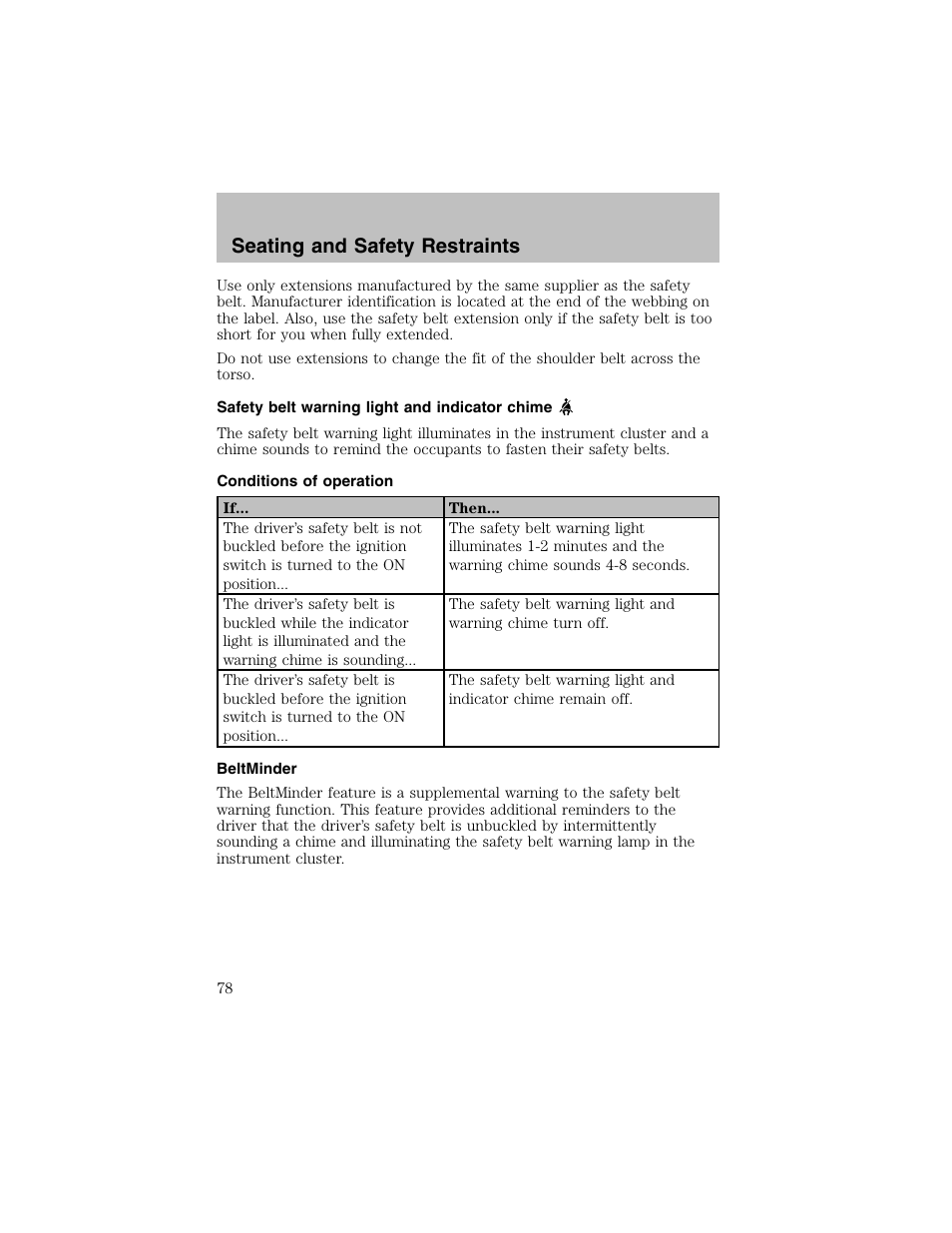 Seating and Safety Restraints

Use only extensions manufactured by the same supplier as the safety belt. Manufacturer identification is located at the end of the webbing on the label. Also, use the safety belt extension only if the safety belt is too short for you when fully extended.

Do not use extensions to change the fit of the shoulder belt across the torso.

Safety belt warning light and indicator chime

The safety belt warning light illuminates in the instrument cluster and a chime sounds to remind the occupants to fasten their safety belts.

Conditions of operation

| If... | Then... |
|---|---|
| The driver's safety belt is not buckled before the ignition switch is turned to the ON position... | The safety belt warning light illuminates 1-2 minutes and the warning chime sounds 4-8 seconds. |
| The driver's safety belt is buckled while the indicator light is illuminated and the warning chime is sounding... | The safety belt warning light and warning chime turn off. |
| The driver's safety belt is buckled before the ignition switch is turned to the ON position... | The safety belt warning light and indicator chime remain off. |

BeltMinder

The BeltMinder feature is a supplemental warning to the safety belt warning function. This feature provides additional reminders to the driver that the driver's safety belt is unbuckled by intermittently sounding a chime and illuminating the safety belt warning lamp in the instrument cluster.

78